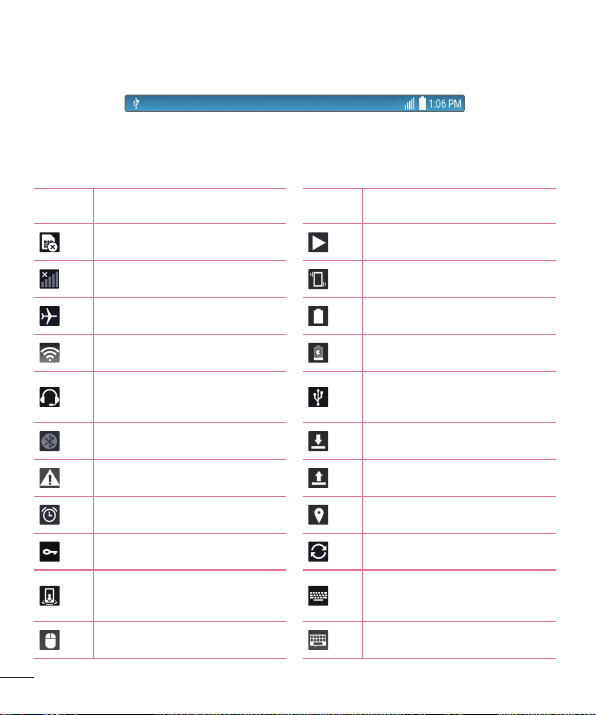 1:06 PM